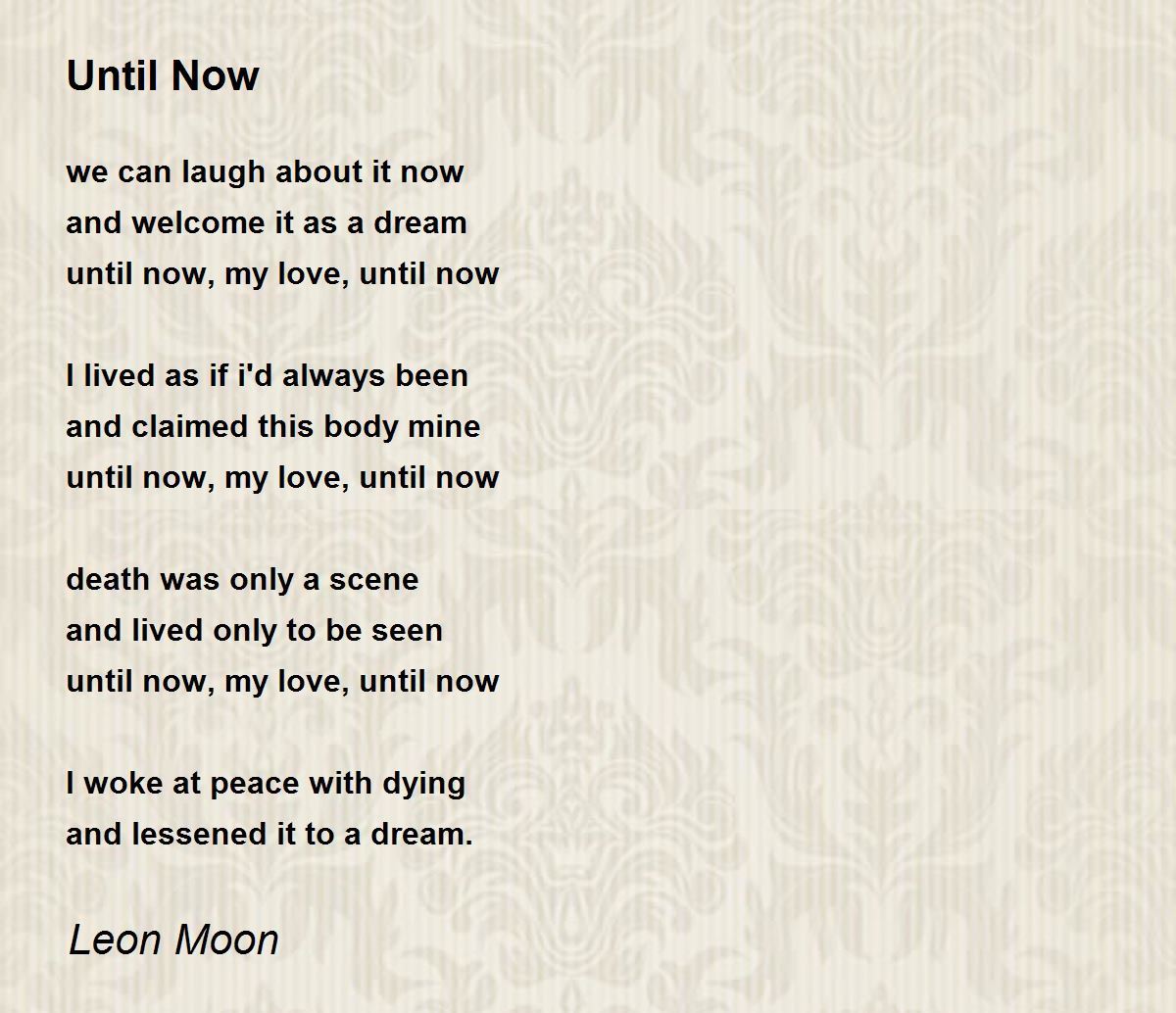 Until Now

we can laugh about it now
and welcome it as a dream
until now, my love, until now

I lived as if i'd always been
and claimed this body mine
until now, my love, until now

death was only a scene
and lived only to be seen
until now, my love, until now

I woke at peace with dying
and lessened it to a dream.

Leon Moon